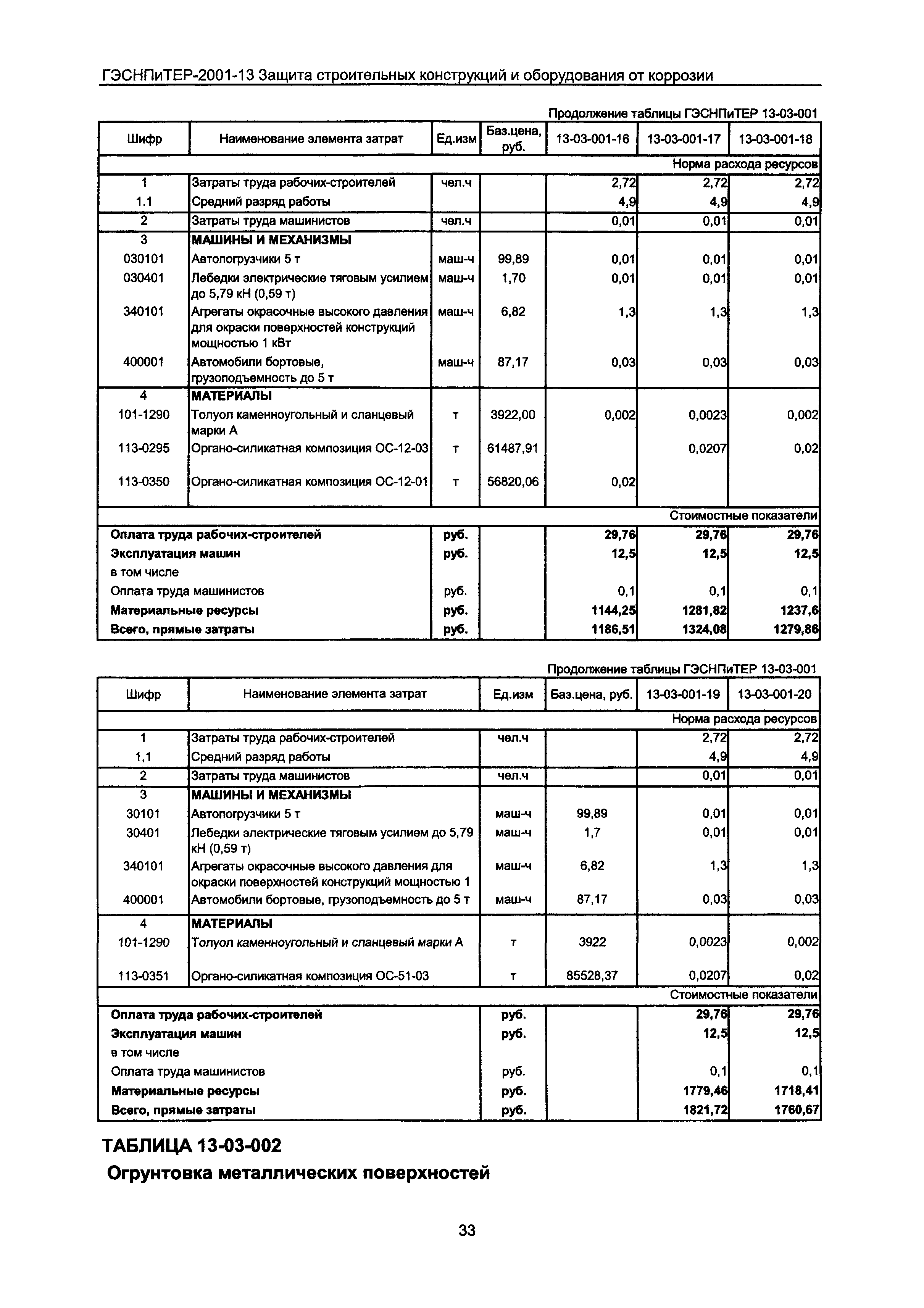 ГЭСНПиТЕР-2001-13 Защита строительных конструкций и оборудования от коррозии

Продолжение таблицы ГЭСНПиТЕР 13-03-001

| Шифр | Наименование элемента затрат | Ед.изм | Баз.цена, руб. | 13-03-001-16 | 13-03-001-17 | 13-03-001-18 |
|---|---|---|---|---|---|---|
| | | | | | | Норма расхода ресурсов |
| 1 | Затраты труда рабочих-строителей | чел.ч | | 2,72 | 2,72 | 2,72 |
| 1.1 | Средний разряд работы | | | 4,9 | 4,9 | 4,9 |
| 2 | Затраты труда машинистов | чел.ч | | 0,01 | 0,01 | 0,01 |
| 3 | МАШИНЫ И МЕХАНИЗМЫ | | | | | |
| 030101 | Автопогрузчики 5 т | маш-ч | 99,89 | 0,01 | 0,01 | 0,01 |
| 030401 | Лебедки электрические тяговым усилием до 5,79 кН (0,59 т) | маш-ч | 1,70 | 0,01 | 0,01 | 0,01 |
| 340101 | Агрегаты окрасочные высокого давления для окраски поверхностей конструкций мощностью 1 кВт | маш-ч | 6,82 | 1,3 | 1,3 | 1,3 |
| 400001 | Автомобили бортовые, грузоподъемность до 5 т | маш-ч | 87,17 | 0,03 | 0,03 | 0,03 |
| 4 | МАТЕРИАЛЫ | | | | | |
| 101-1290 | Толуол каменноугольный и сланцевый марки А | т | 3922,00 | 0,002 | 0,0023 | 0,002 |
| 113-0295 | Органо-силикатная композиция ОС-12-03 | т | 61487,91 | | 0,0207 | 0,02 |
| 113-0350 | Органо-силикатная композиция ОС-12-01 | т | 56820,06 | 0,02 | | |
| | | | | | | Стоимостные показатели |
| Оплата труда рабочих-строителей | | руб. | | 29,76 | 29,76 | 29,76 |
| Эксплуатация машин | | руб. | | 12,5 | 12,5 | 12,5 |
| в том числе | | | | | | |
| Оплата труда машинистов | | руб. | | 0,1 | 0,1 | 0,1 |
| Материальные ресурсы | | руб. | | 1144,25 | 1281,82 | 1237,6 |
| Всего, прямые затраты | | руб. | | 1186,51 | 1324,08 | 1279,86 |

Продолжение таблицы ГЭСНПиТЕР 13-03-001

| Шифр | Наименование элемента затрат | Ед.изм | Баз.цена, руб. | 13-03-001-19 | 13-03-001-20 |
|---|---|---|---|---|---|
| | | | | | Норма расхода ресурсов |
| 1 | Затраты труда рабочих-строителей | чел.ч | | 2,72 | 2,72 |
| 1,1 | Средний разряд работы | | | 4,9 | 4,9 |
| 2 | Затраты труда машинистов | чел.ч | | 0,01 | 0,01 |
| 3 | МАШИНЫ И МЕХАНИЗМЫ | | | | |
| 30101 | Автопогрузчики 5 т | маш-ч | 99,89 | 0,01 | 0,01 |
| 30401 | Лебедки электрические тяговым усилием до 5,79 кН (0,59 т) | маш-ч | 1,7 | 0,01 | 0,01 |
| 340101 | Агрегаты окрасочные высокого давления для окраски поверхностей конструкций мощностью 1 | маш-ч | 6,82 | 1,3 | 1,3 |
| 400001 | Автомобили бортовые, грузоподъемность до 5 т | маш-ч | 87,17 | 0,03 | 0,03 |
| 4 | МАТЕРИАЛЫ | | | | |
| 101-1290 | Толуол каменноугольный и сланцевый марки А | т | 3922 | 0,0023 | 0,002 |
| 113-0351 | Органо-силикатная композиция ОС-51-03 | т | 85528,37 | 0,0207 | 0,02 |
| | | | | | Стоимостные показатели |
| Оплата труда рабочих-строителей | | руб. | | 29,76 | 29,76 |
| Эксплуатация машин | | руб. | | 12,5 | 12,5 |
| в том числе | | | | | |
| Оплата труда машинистов | | руб. | | 0,1 | 0,1 |
| Материальные ресурсы | | руб. | | 1779,46 | 1718,41 |
| Всего, прямые затраты | | руб. | | 1821,72 | 1760,67 |

ТАБЛИЦА 13-03-002

Огрунтовка металлических поверхностей

33